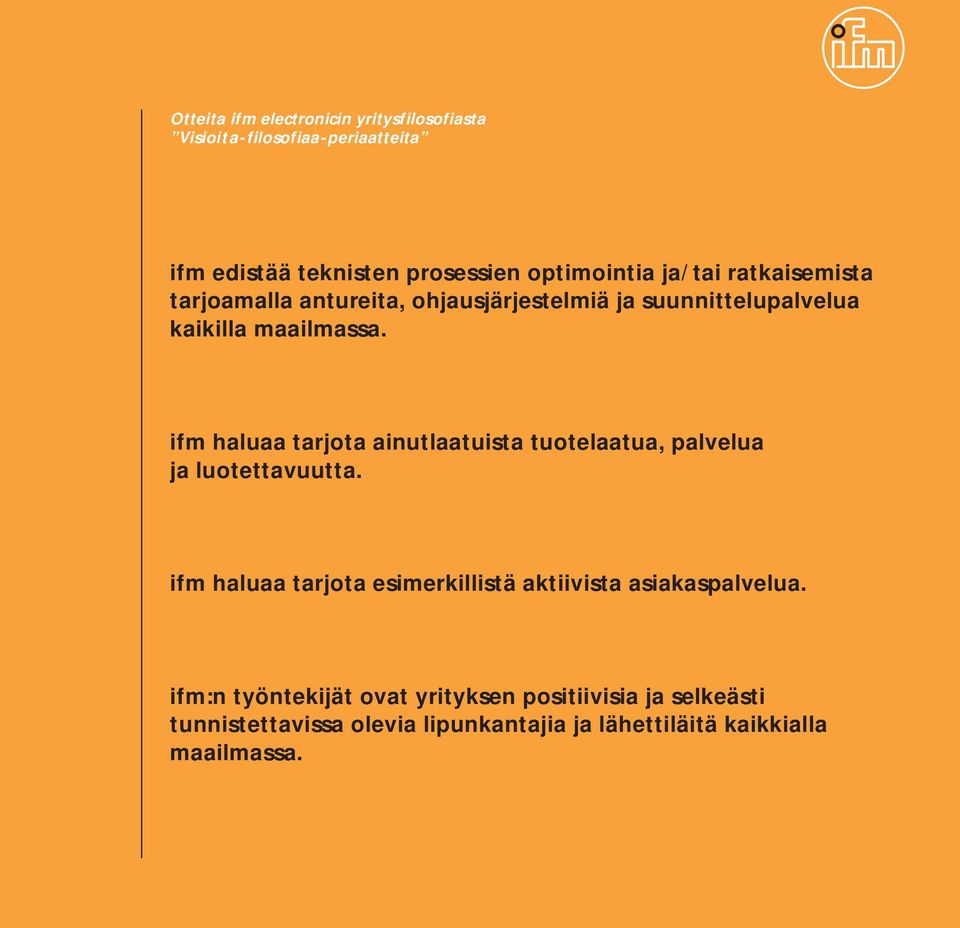 ifm

Otteita ifm electronicin yritysfilosofiasta
”Visioita-filosofiaa-periaatteita”

ifm edistää teknisten prosessien optimointia ja/tai ratkaisemista tarjoamalla antureita, ohjausjärjestelmiä ja suunnittelupalvelua kaikilla maailmassa.

ifm haluaa tarjota ainutlaatuista tuotelaatua, palvelua ja luotettavuutta.

ifm haluaa tarjota esimerkillistä aktiivista asiakaspalvelua.

ifm:n työntekijät ovat yrityksen positiivisia ja selkeästi tunnistettavissa olevia lipunkantajia ja lähettiläitä kaikkialla maailmassa.